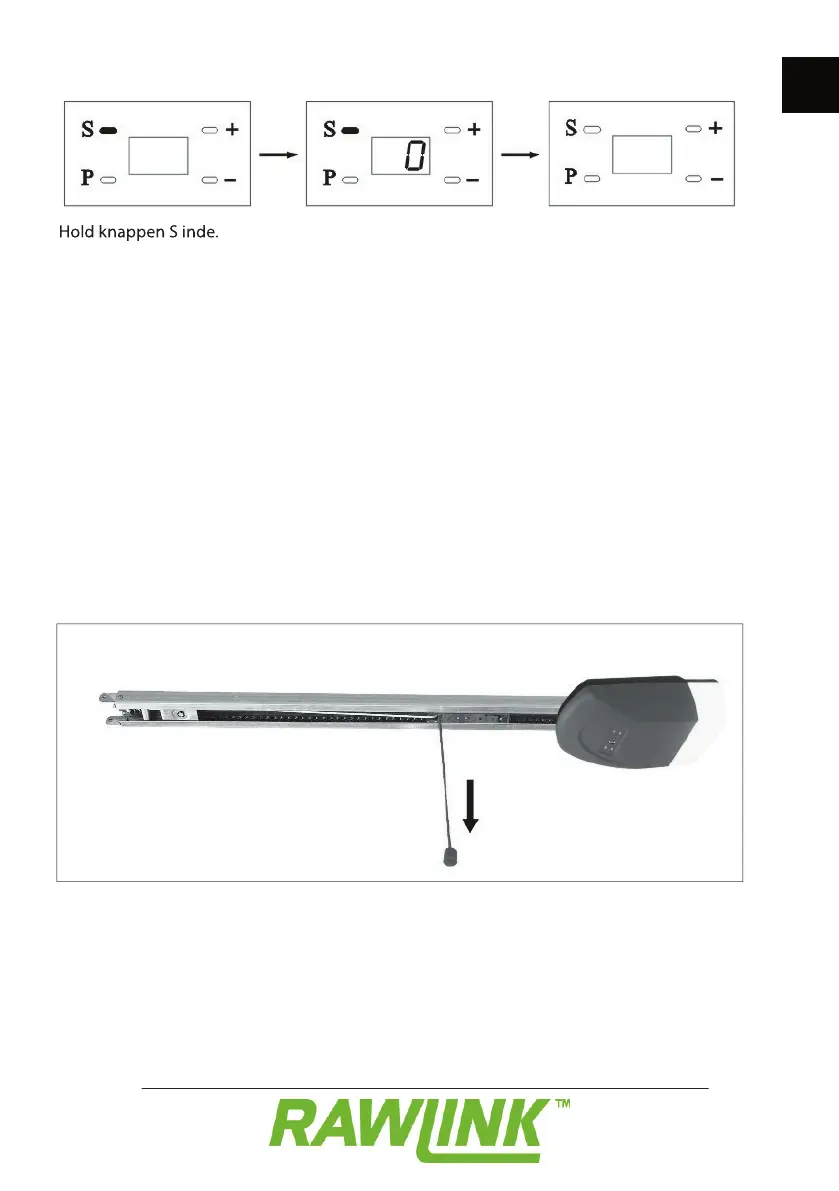 S +
P -

S 0 +
P -

S +
P -

Hold knappen S inde.

RAWLINK™